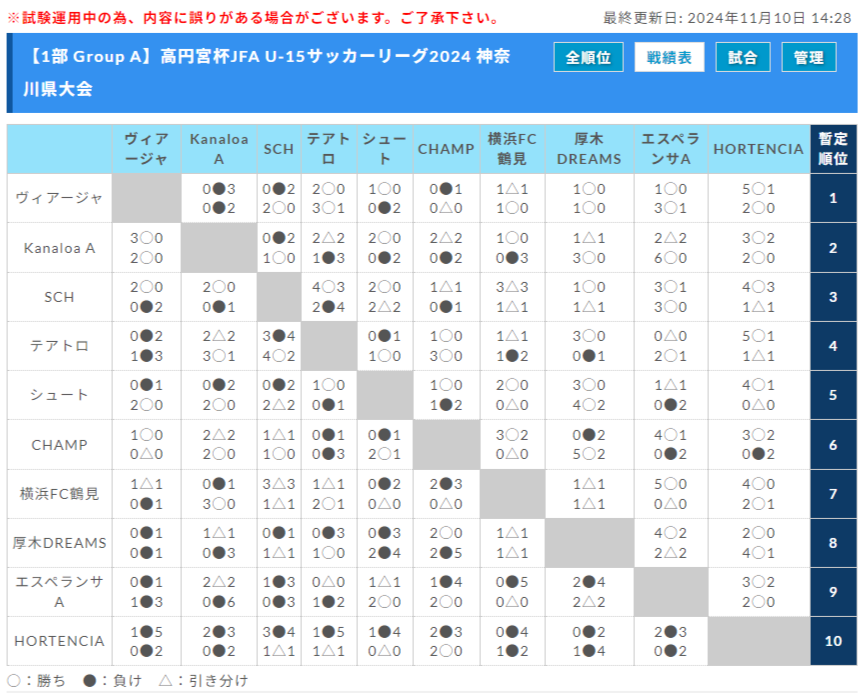 ※試験運用中の為、内容に誤りがある場合がございます。ご了承下さい。

最終更新日: 2024年11月10日 14:28

【1部 Group A】高円宮杯JFA U-15サッカーリーグ2024 神奈川県大会

全順位 戦績表 試合 管理

| | ヴィアージャ | Kanaloa A | SCH | テアトロ | シュート | CHAMP | 横浜FC鶴見 | 厚木DREAMS | エスペランサA | HORTENCIA | 暫定順位 |
|---|---|---|---|---|---|---|---|---|---|---|---|
| ヴィアージャ | | 0●3 0●2 | 0●2 2○0 | 2○0 3○1 | 1○0 0●2 | 0●1 0△0 | 1△1 1○0 | 1○0 1○0 | 1○0 3○1 | 5○1 2○0 | 1 |
| Kanaloa A | 3○0 2○0 | | 0●2 1○0 | 2△2 1●3 | 2○0 0●2 | 2△2 0●2 | 1○0 0●3 | 1△1 3○0 | 2△2 6○0 | 3○2 2○0 | 2 |
| SCH | 2○0 0●2 | 2○0 0●1 | | 4○3 2●4 | 2○0 2△2 | 1△1 0●1 | 3△3 1△1 | 1○0 1△1 | 3○1 3○0 | 4○3 1△1 | 3 |
| テアトロ | 0●2 1●3 | 2△2 3○1 | 3●4 4○2 | | 0●1 1○0 | 1○0 3○0 | 1△1 1●2 | 3○0 0●1 | 0△0 2○1 | 5○1 1△1 | 4 |
| シュート | 0●1 2○0 | 0●2 2○0 | 0●2 2△2 | 1○0 0●1 | | 1○0 1●2 | 2○0 0△0 | 3○0 4○2 | 1△1 0●2 | 4○1 0△0 | 5 |
| CHAMP | 1○0 0△0 | 2△2 2○0 | 1△1 1○0 | 0●1 0●3 | 0●1 2○1 | | 3○2 0△0 | 0●2 5○2 | 4○1 0●2 | 3○2 0●2 | 6 |
| 横浜FC鶴見 | 1△1 0●1 | 0●1 3○0 | 3△3 1△1 | 1△1 2○1 | 0●2 0△0 | 2●3 0△0 | | 1△1 1△1 | 5○0 0△0 | 4○0 2○1 | 7 |
| 厚木DREAMS | 0●1 0●1 | 1△1 0●3 | 0●1 1△1 | 0●3 1○0 | 0●3 2●4 | 2○0 2●5 | 1△1 1△1 | | 4○2 2△2 | 2○0 4○1 | 8 |
| エスペランサA | 0●1 1●3 | 2△2 0●6 | 1●3 0●3 | 0△0 1●2 | 1△1 2○0 | 1●4 2○0 | 0●5 0△0 | 2●4 2△2 | | 3○2 2○0 | 9 |
| HORTENCIA | 1●5 0●2 | 2●3 0●2 | 3●4 1△1 | 1●5 1△1 | 1●4 0△0 | 2●3 2○0 | 0●4 1●2 | 0●2 1●4 | 2●3 0●2 | | 10 |

○：勝ち ●：負け △：引き分け